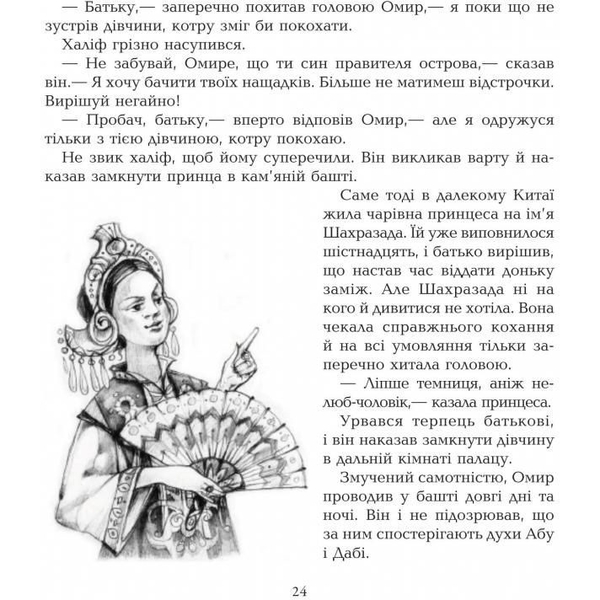 — Батьку,— заперечно похитав головою Омир,— я поки що не зустрів дівчини, котру зміг би покохати.

Халіф грізно насупився.

— Не забувай, Омире, що ти син правителя острова,— сказав він.— Я хочу бачити твоїх нащадків. Більше не матимеш відстрочки. Вирішуй негайно!

— Пробач, батьку,— вперто відповів Омир,— але я одружуся тільки з тією дівчиною, котру покохаю.

Не звик халіф, щоб йому суперечили. Він викликав варту й наказав замкнути принца в кам'яній башті.

Саме тоді в далекому Китаї жила чарівна принцеса на ім'я Шахразада. Їй уже виповнилося шістнадцять, і батько вирішив, що настав час віддати доньку заміж. Але Шахразада ні на кого й дивитися не хотіла. Вона чекала справжнього кохання й на всі умовляння тільки заперечно хитала головою.

— Ліпше темниця, аніж нелюб-чоловік,— казала принцеса.

Урвався терпець батькові, і він наказав замкнути дівчину в дальній кімнаті палацу.

Змучений самотністю, Омир проводив у башті довгі дні та ночі. Він і не підозрював, що за ним спостерігають духи Абу і Дабі.

24